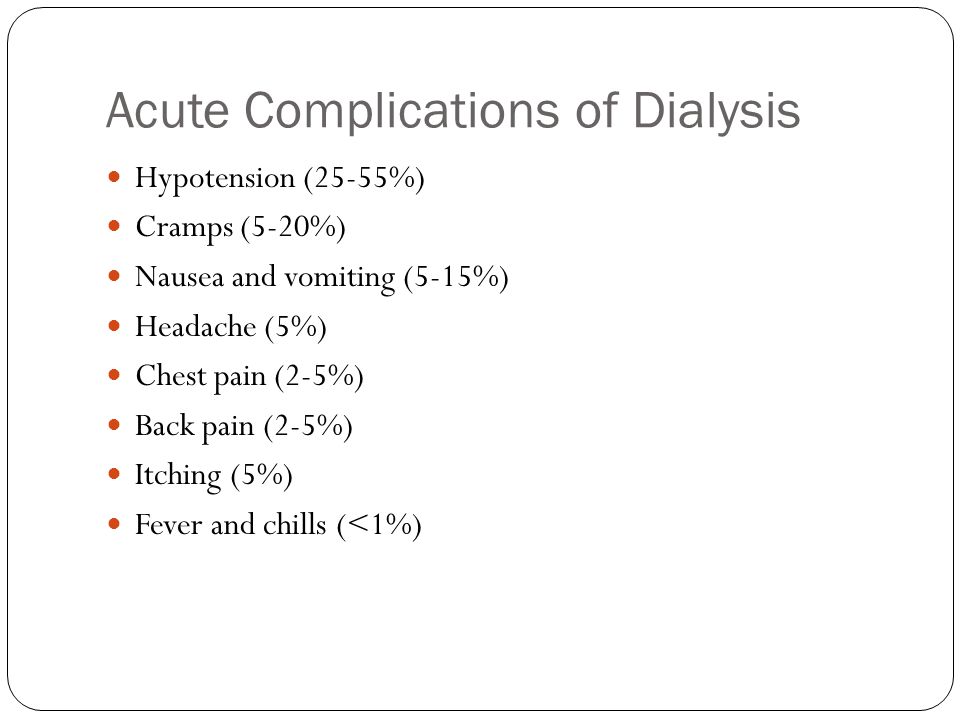 Acute Complications of Dialysis

- Hypotension (25-55%)
- Cramps (5-20%)
- Nausea and vomiting (5-15%)
- Headache (5%)
- Chest pain (2-5%)
- Back pain (2-5%)
- Itching (5%)
- Fever and chills (<1%)